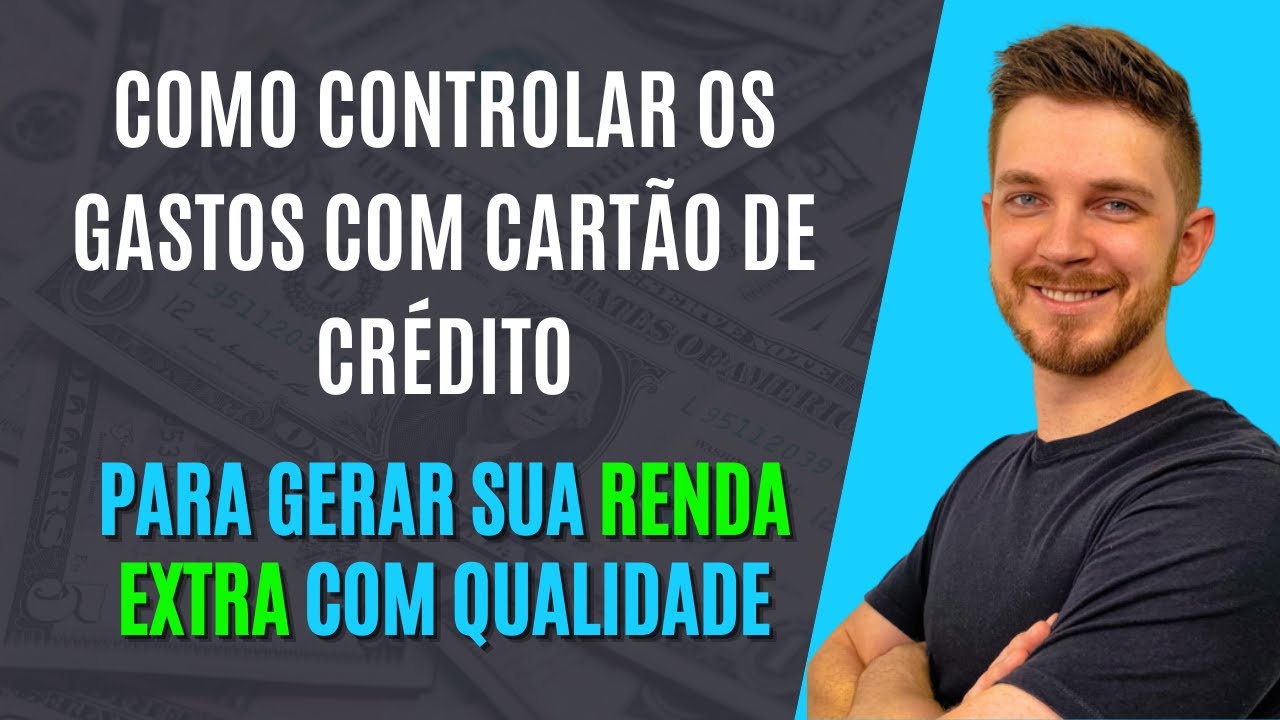 COMO CONTROLAR OS GASTOS COM CARTÃO DE CRÉDITO

PARA GERAR SUA RENDA EXTRA COM QUALIDADE